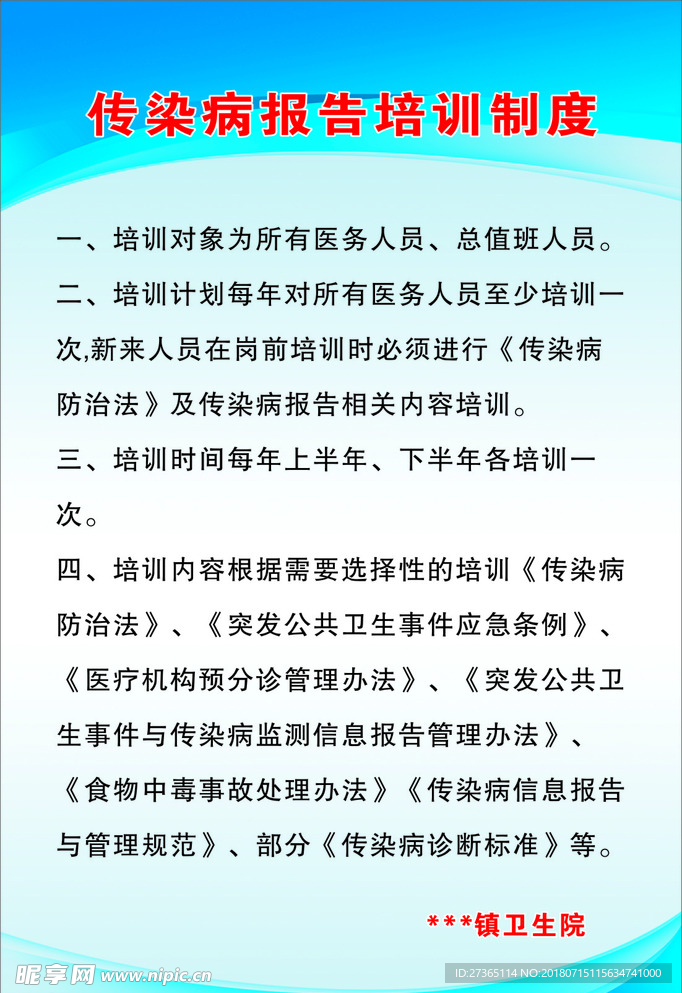 传染病报告培训制度

一、培训对象为所有医务人员、总值班人员。

二、培训计划每年对所有医务人员至少培训一次,新来人员在岗前培训时必须进行《传染病防治法》及传染病报告相关内容培训。

三、培训时间每年上半年、下半年各培训一次。

四、培训内容根据需要选择性的培训《传染病防治法》、《突发公共卫生事件应急条例》、《医疗机构预分诊管理办法》、《突发公共卫生事件与传染病监测信息报告管理办法》、《食物中毒事故处理办法》《传染病信息报告与管理规范》、部分《传染病诊断标准》等。

***镇卫生院

昵享网 www.nipic.cn

ID:27365114 NO:20180715115634741000